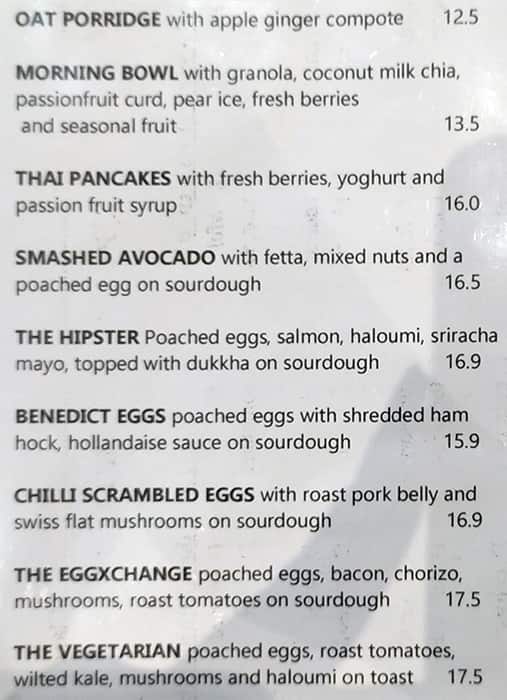 OAT PORRIDGE with apple ginger compote 12.5

MORNING BOWL with granola, coconut milk chia, passionfruit curd, pear ice, fresh berries and seasonal fruit 13.5

THAI PANCAKES with fresh berries, yoghurt and passion fruit syrup 16.0

SMASHED AVOCADO with fetta, mixed nuts and a poached egg on sourdough 16.5

THE HIPSTER Poached eggs, salmon, haloumi, sriracha mayo, topped with dukkha on sourdough 16.9

BENEDICT EGGS poached eggs with shredded ham hock, hollandaise sauce on sourdough 15.9

CHILLI SCRAMBLED EGGS with roast pork belly and swiss flat mushrooms on sourdough 16.9

THE EGGXCHANGE poached eggs, bacon, chorizo, mushrooms, roast tomatoes on sourdough 17.5

THE VEGETARIAN poached eggs, roast tomatoes, wilted kale, mushrooms and haloumi on toast 17.5